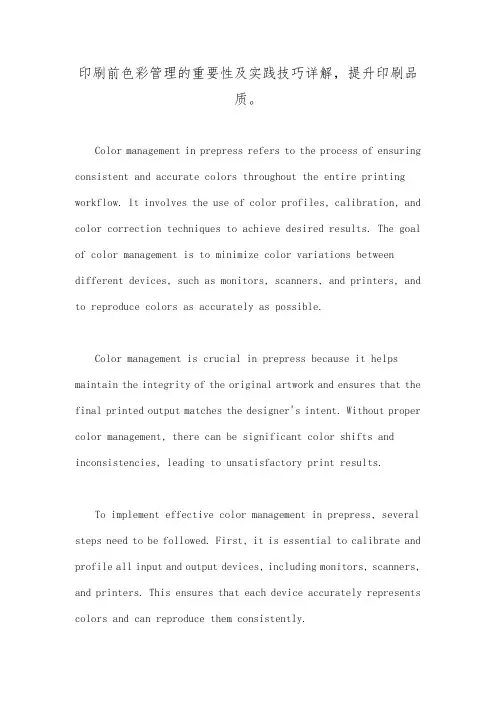 印刷前色彩管理的重要性及实践技巧详解，提升印刷品质。

Color management in prepress refers to the process of ensuring consistent and accurate colors throughout the entire printing workflow. It involves the use of color profiles, calibration, and color correction techniques to achieve desired results. The goal of color management is to minimize color variations between different devices, such as monitors, scanners, and printers, and to reproduce colors as accurately as possible.

Color management is crucial in prepress because it helps maintain the integrity of the original artwork and ensures that the final printed output matches the designer's intent. Without proper color management, there can be significant color shifts and inconsistencies, leading to unsatisfactory print results.

To implement effective color management in prepress, several steps need to be followed. First, it is essential to calibrate and profile all input and output devices, including monitors, scanners, and printers. This ensures that each device accurately represents colors and can reproduce them consistently.